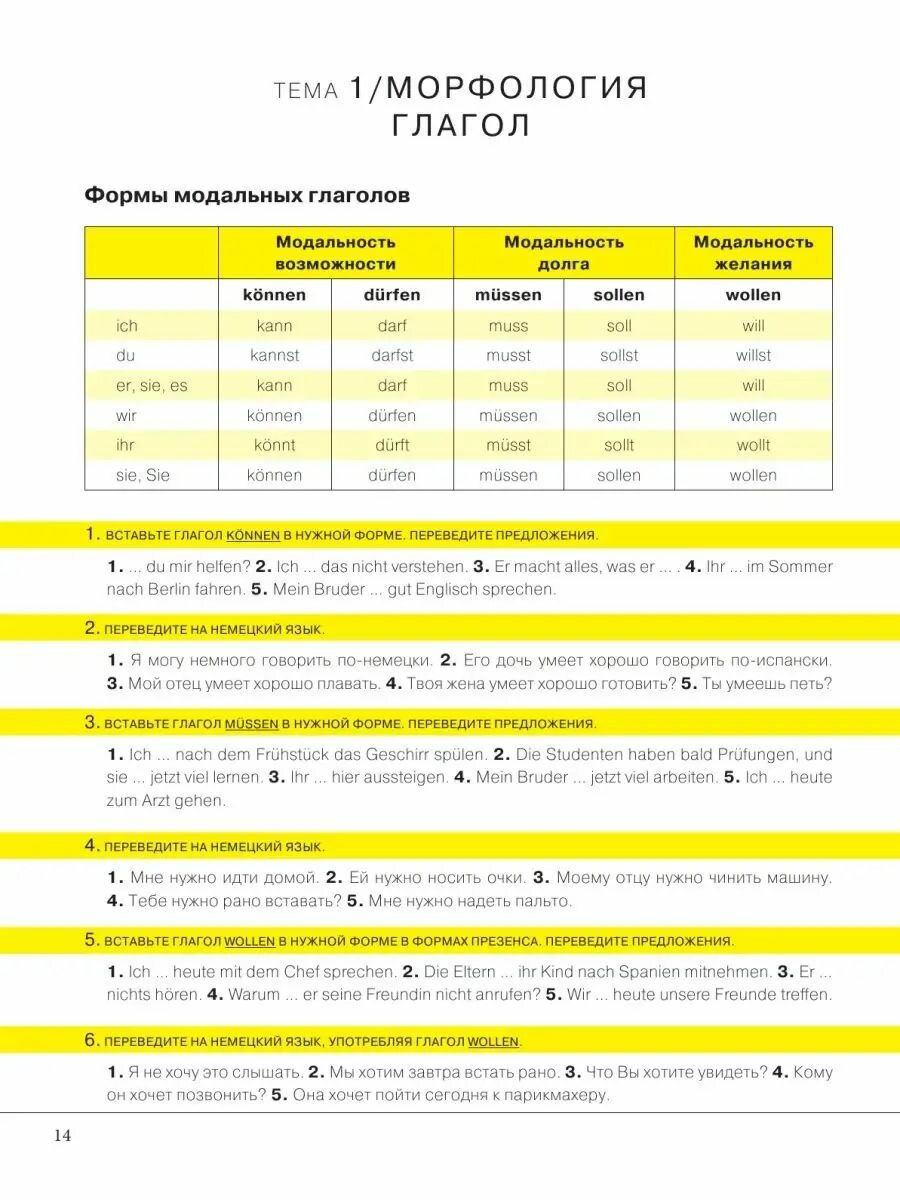 ТЕМА 1/МОРФОЛОГИЯ
ГЛАГОЛ

Формы модальных глаголов

| | Модальность возможности | | Модальность долга | | Модальность желания |
|---|---|---|---|---|---|
| | können | dürfen | müssen | sollen | wollen |
| ich | kann | darf | muss | soll | will |
| du | kannst | darfst | musst | sollst | willst |
| er, sie, es | kann | darf | muss | soll | will |
| wir | können | dürfen | müssen | sollen | wollen |
| ihr | könnt | dürft | müsst | sollt | wollt |
| sie, Sie | können | dürfen | müssen | sollen | wollen |

1. ВСТАВЬТЕ ГЛАГОЛ KÖNNEN В НУЖНОЙ ФОРМЕ. ПЕРЕВЕДИТЕ ПРЕДЛОЖЕНИЯ.

1. ... du mir helfen? 2. Ich ... das nicht verstehen. 3. Er macht alles, was er ... . 4. Ihr ... im Sommer nach Berlin fahren. 5. Mein Bruder ... gut Englisch sprechen.

2. ПЕРЕВЕДИТЕ НА НЕМЕЦКИЙ ЯЗЫК.

1. Я могу немного говорить по-немецки. 2. Его дочь умеет хорошо говорить по-испански. 3. Мой отец умеет хорошо плавать. 4. Твоя жена умеет хорошо готовить? 5. Ты умеешь петь?

3. ВСТАВЬТЕ ГЛАГОЛ MÜSSEN В НУЖНОЙ ФОРМЕ. ПЕРЕВЕДИТЕ ПРЕДЛОЖЕНИЯ.

1. Ich ... nach dem Frühstück das Geschirr spülen. 2. Die Studenten haben bald Prüfungen, und sie ... jetzt viel lernen. 3. Ihr ... hier aussteigen. 4. Mein Bruder ... jetzt viel arbeiten. 5. Ich ... heute zum Arzt gehen.

4. ПЕРЕВЕДИТЕ НА НЕМЕЦКИЙ ЯЗЫК.

1. Мне нужно идти домой. 2. Ей нужно носить очки. 3. Моему отцу нужно чинить машину. 4. Тебе нужно рано вставать? 5. Мне нужно надеть пальто.

5. ВСТАВЬТЕ ГЛАГОЛ WOLLEN В НУЖНОЙ ФОРМЕ В ФОРМАХ ПРЕЗЕНСА. ПЕРЕВЕДИТЕ ПРЕДЛОЖЕНИЯ.

1. Ich ... heute mit dem Chef sprechen. 2. Die Eltern ... ihr Kind nach Spanien mitnehmen. 3. Er ... nichts hören. 4. Warum ... er seine Freundin nicht anrufen? 5. Wir ... heute unsere Freunde treffen.

6. ПЕРЕВЕДИТЕ НА НЕМЕЦКИЙ ЯЗЫК, УПОТРЕБЛЯЯ ГЛАГОЛ WOLLEN.

1. Я не хочу это слышать. 2. Мы хотим завтра встать рано. 3. Что Вы хотите увидеть? 4. Кому он хочет позвонить? 5. Она хочет пойти сегодня к парикмахеру.

14